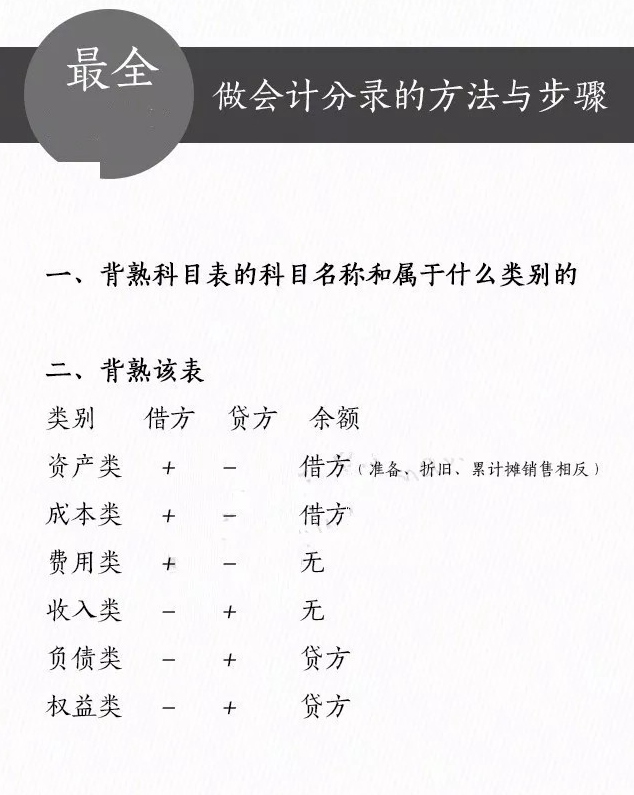 最全

做会计分录的方法与步骤

一、背熟科目表的科目名称和属于什么类别的

二、背熟该表

| 类别 | 借方 | 贷方 | 余额 |
|---|---|---|---|
| 资产类 | + | - | 借方（准备、折旧、累计摊销售相反） |
| 成本类 | + | - | 借方 |
| 费用类 | + | - | 无 |
| 收入类 | - | + | 无 |
| 负债类 | - | + | 贷方 |
| 权益类 | - | + | 贷方 |